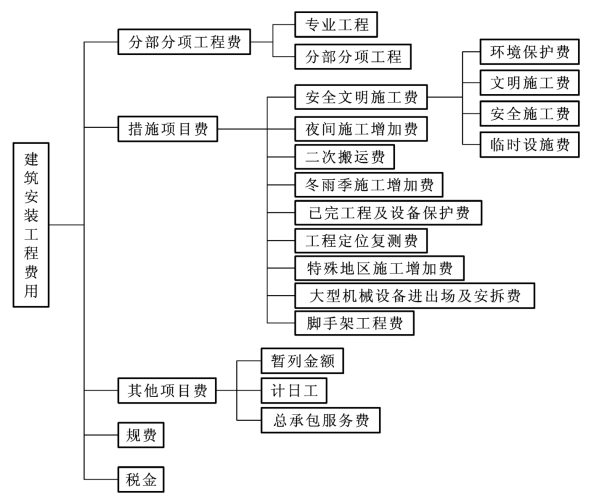 建筑安装工程费用

分部分项工程费
专业工程
分部分项工程

措施项目费
安全文明施工费
环境保护费
文明施工费
安全施工费
临时设施费
夜间施工增加费
二次搬运费
冬雨季施工增加费
已完工程及设备保护费
工程定位复测费
特殊地区施工增加费
大型机械设备进出场及安拆费
脚手架工程费

其他项目费
暂列金额
计日工
总承包服务费

规费

税金